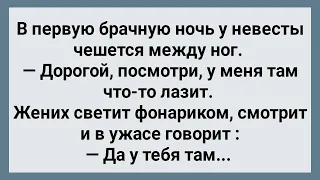 В первую брачную ночь у невесты чешется между ног.
— Дорогой, посмотри, у меня там что-то лазит.
Жених светит фонариком, смотрит и в ужасе говорит :
— Да у тебя там...